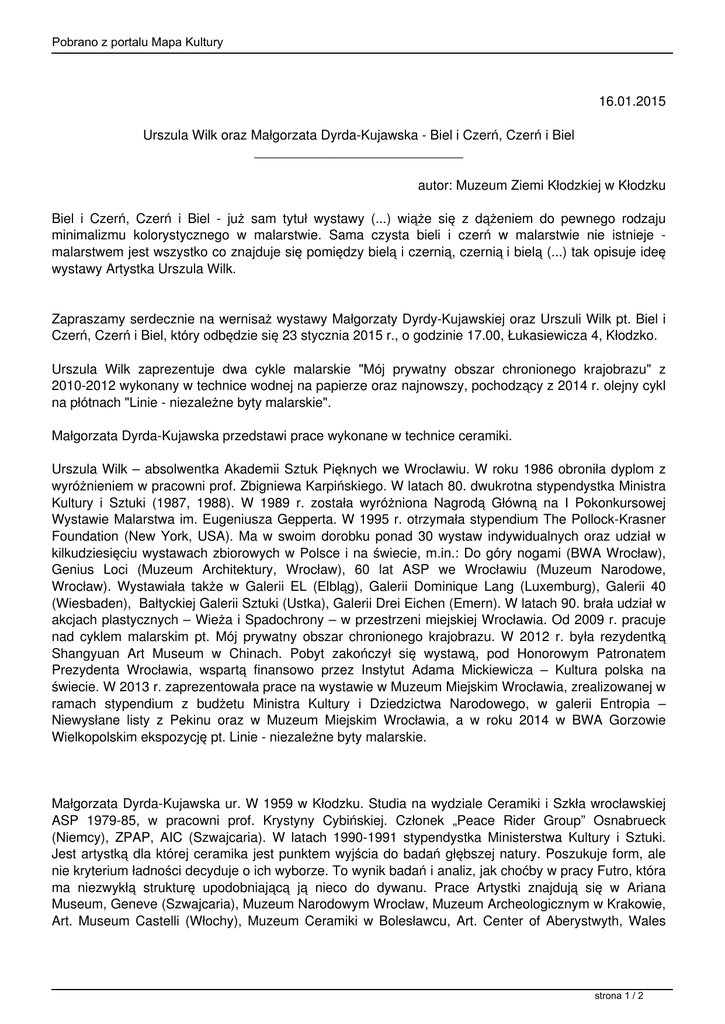 Pobrano z portalu Mapa Kultury

16.01.2015

Urszula Wilk oraz Małgorzata Dyrda-Kujawska - Biel i Czerń, Czerń i Biel

autor: Muzeum Ziemi Kłodzkiej w Kłodzku

Biel i Czerń, Czerń i Biel - już sam tytuł wystawy (...) wiąże się z dążeniem do pewnego rodzaju minimalizmu kolorystycznego w malarstwie. Sama czysta bieli i czerń w malarstwie nie istnieje - malarstwem jest wszystko co znajduje się pomiędzy bielą i czernią, czernią i bielą (...) tak opisuje ideę wystawy Artystka Urszula Wilk.

Zapraszamy serdecznie na wernisaż wystawy Małgorzaty Dyrdy-Kujawskiej oraz Urszuli Wilk pt. Biel i Czerń, Czerń i Biel, który odbędzie się 23 stycznia 2015 r., o godzinie 17.00, Łukasiewicza 4, Kłodzko.

Urszula Wilk zaprezentuje dwa cykle malarskie "Mój prywatny obszar chronionego krajobrazu" z 2010-2012 wykonany w technice wodnej na papierze oraz najnowszy, pochodzący z 2014 r. olejny cykl na płótnach "Linie - niezależne byty malarskie".

Małgorzata Dyrda-Kujawska przedstawi prace wykonane w technice ceramiki.

Urszula Wilk – absolwentka Akademii Sztuk Pięknych we Wrocławiu. W roku 1986 obroniła dyplom z wyróżnieniem w pracowni prof. Zbigniewa Karpińskiego. W latach 80. dwukrotna stypendystka Ministra Kultury i Sztuki (1987, 1988). W 1989 r. została wyróżniona Nagrodą Główną na I Pokonkursowej Wystawie Malarstwa im. Eugeniusza Gepperta. W 1995 r. otrzymała stypendium The Pollock-Krasner Foundation (New York, USA). Ma w swoim dorobku ponad 30 wystaw indywidualnych oraz udział w kilkudziesięciu wystawach zbiorowych w Polsce i na świecie, m.in.: Do góry nogami (BWA Wrocław), Genius Loci (Muzeum Architektury, Wrocław), 60 lat ASP we Wrocławiu (Muzeum Narodowe, Wrocław). Wystawiała także w Galerii EL (Elbląg), Galerii Dominique Lang (Luxemburg), Galerii 40 (Wiesbaden), Bałtyckiej Galerii Sztuki (Ustka), Galerii Drei Eichen (Emern). W latach 90. brała udział w akcjach plastycznych – Wieża i Spadochrony – w przestrzeni miejskiej Wrocławia. Od 2009 r. pracuje nad cyklem malarskim pt. Mój prywatny obszar chronionego krajobrazu. W 2012 r. była rezydentką Shangyuan Art Museum w Chinach. Pobyt zakończył się wystawą, pod Honorowym Patronatem Prezydenta Wrocławia, wspartą finansowo przez Instytut Adama Mickiewicza – Kultura polska na świecie. W 2013 r. zaprezentowała prace na wystawie w Muzeum Miejskim Wrocławia, zrealizowanej w ramach stypendium z budżetu Ministra Kultury i Dziedzictwa Narodowego, w galerii Entropia – Niewysłane listy z Pekinu oraz w Muzeum Miejskim Wrocławia, a w roku 2014 w BWA Gorzowie Wielkopolskim ekspozycję pt. Linie - niezależne byty malarskie.

Małgorzata Dyrda-Kujawska ur. W 1959 w Kłodzku. Studia na wydziale Ceramiki i Szkła wrocławskiej ASP 1979-85, w pracowni prof. Krystyny Cybińskiej. Członek „Peace Rider Group" Osnabrueck (Niemcy), ZPAP, AIC (Szwajcaria). W latach 1990-1991 stypendystka Ministerstwa Kultury i Sztuki. Jest artystką dla której ceramika jest punktem wyjścia do badań głębszej natury. Poszukuje form, ale nie kryterium ładności decyduje o ich wyborze. To wynik badań i analiz, jak choćby w pracy Futro, która ma niezwykłą strukturę upodobniającą ją nieco do dywanu. Prace Artystki znajdują się w Ariana Museum, Geneve (Szwajcaria), Muzeum Narodowym Wrocław, Muzeum Archeologicznym w Krakowie, Art. Museum Castelli (Włochy), Muzeum Ceramiki w Bolesławcu, Art. Center of Aberystwyth, Wales

strona 1 / 2